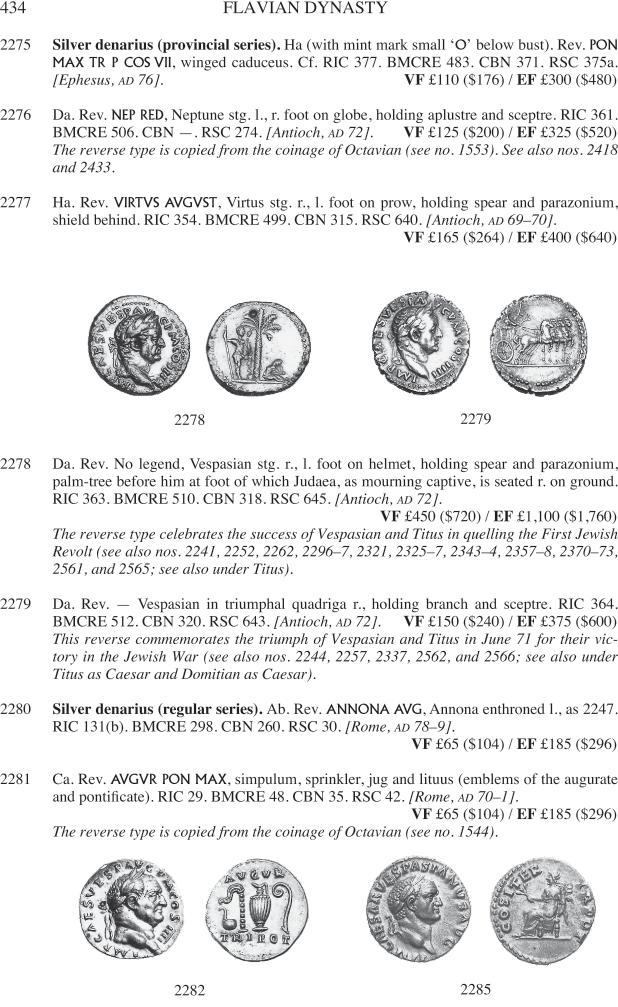 434 FLAVIAN DYNASTY

2275 **Silver denarius (provincial series).** Ha (with mint mark small 'O' below bust). Rev. PON MAX TR P COS VII, winged caduceus. Cf. RIC 377. BMCRE 483. CBN 371. RSC 375a. *[Ephesus, AD 76].* **VF** £110 ($176) / **EF** £300 ($480)

2276 Da. Rev. NEP RED, Neptune stg. l., r. foot on globe, holding aplustre and sceptre. RIC 361. BMCRE 506. CBN —. RSC 274. *[Antioch, AD 72].* **VF** £125 ($200) / **EF** £325 ($520)
*The reverse type is copied from the coinage of Octavian (see no. 1553). See also nos. 2418 and 2433.*

2277 Ha. Rev. VIRTVS AVGVST, Virtus stg. r., l. foot on prow, holding spear and parazonium, shield behind. RIC 354. BMCRE 499. CBN 315. RSC 640. *[Antioch, AD 69–70].* **VF** £165 ($264) / **EF** £400 ($640)

2278 2279

2278 Da. Rev. No legend, Vespasian stg. r., l. foot on helmet, holding spear and parazonium, palm-tree before him at foot of which Judaea, as mourning captive, is seated r. on ground. RIC 363. BMCRE 510. CBN 318. RSC 645. *[Antioch, AD 72].* **VF** £450 ($720) / **EF** £1,100 ($1,760)
*The reverse type celebrates the success of Vespasian and Titus in quelling the First Jewish Revolt (see also nos. 2241, 2252, 2262, 2296–7, 2321, 2325–7, 2343–4, 2357–8, 2370–73, 2561, and 2565; see also under Titus).*

2279 Da. Rev. — Vespasian in triumphal quadriga r., holding branch and sceptre. RIC 364. BMCRE 512. CBN 320. RSC 643. *[Antioch, AD 72].* **VF** £150 ($240) / **EF** £375 ($600)
*This reverse commemorates the triumph of Vespasian and Titus in June 71 for their victory in the Jewish War (see also nos. 2244, 2257, 2337, 2562, and 2566; see also under Titus as Caesar and Domitian as Caesar).*

2280 **Silver denarius (regular series).** Ab. Rev. ANNONA AVG, Annona enthroned l., as 2247. RIC 131(b). BMCRE 298. CBN 260. RSC 30. *[Rome, AD 78–9].* **VF** £65 ($104) / **EF** £185 ($296)

2281 Ca. Rev. AVGVR PON MAX, simpulum, sprinkler, jug and lituus (emblems of the augurate and pontificate). RIC 29. BMCRE 48. CBN 35. RSC 42. *[Rome, AD 70–1].* **VF** £65 ($104) / **EF** £185 ($296)
*The reverse type is copied from the coinage of Octavian (see no. 1544).*

2282 2285